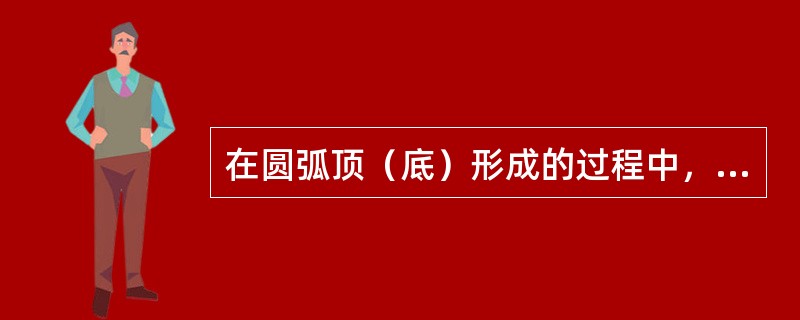 在圆弧顶（底）形成的过程中，...